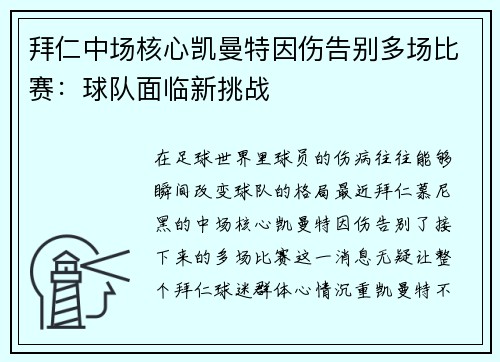 拜仁中场核心凯曼特因伤告别多场比赛：球队面临新挑战

在足球世界里球员的伤病往往能够瞬间改变球队的格局最近拜仁慕尼黑的中场核心凯曼特因伤告别了接下来的多场比赛这一消息无疑让整个拜仁球迷群体心情沉重凯曼特不